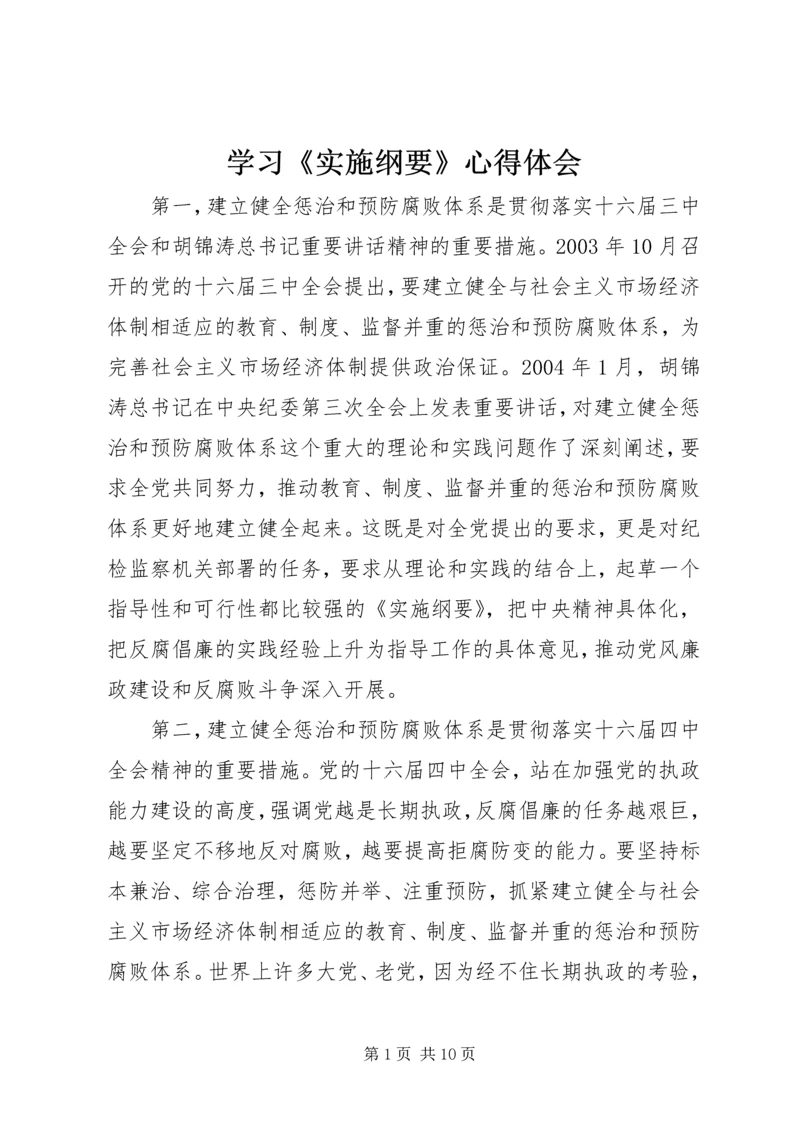 学习《实施纲要》心得体会

第一，建立健全惩治和预防腐败体系是贯彻落实十六届三中全会和胡锦涛总书记重要讲话精神的重要措施。2003 年 10 月召开的党的十六届三中全会提出，要建立健全与社会主义市场经济体制相适应的教育、制度、监督并重的惩治和预防腐败体系，为完善社会主义市场经济体制提供政治保证。2004 年 1 月，胡锦涛总书记在中央纪委第三次全会上发表重要讲话，对建立健全惩治和预防腐败体系这个重大的理论和实践问题作了深刻阐述，要求全党共同努力，推动教育、制度、监督并重的惩治和预防腐败体系更好地建立健全起来。这既是对全党提出的要求，更是对纪检监察机关部署的任务，要求从理论和实践的结合上，起草一个指导性和可行性都比较强的《实施纲要》，把中央精神具体化，把反腐倡廉的实践经验上升为指导工作的具体意见，推动党风廉政建设和反腐败斗争深入开展。

第二，建立健全惩治和预防腐败体系是贯彻落实十六届四中全会精神的重要措施。党的十六届四中全会，站在加强党的执政能力建设的高度，强调党越是长期执政，反腐倡廉的任务越艰巨，越要坚定不移地反对腐败，越要提高拒腐防变的能力。要坚持标本兼治、综合治理，惩防并举、注重预防，抓紧建立健全与社会主义市场经济体制相适应的教育、制度、监督并重的惩治和预防腐败体系。世界上许多大党、老党，因为经不住长期执政的考验，

第 1 页 共 10 页